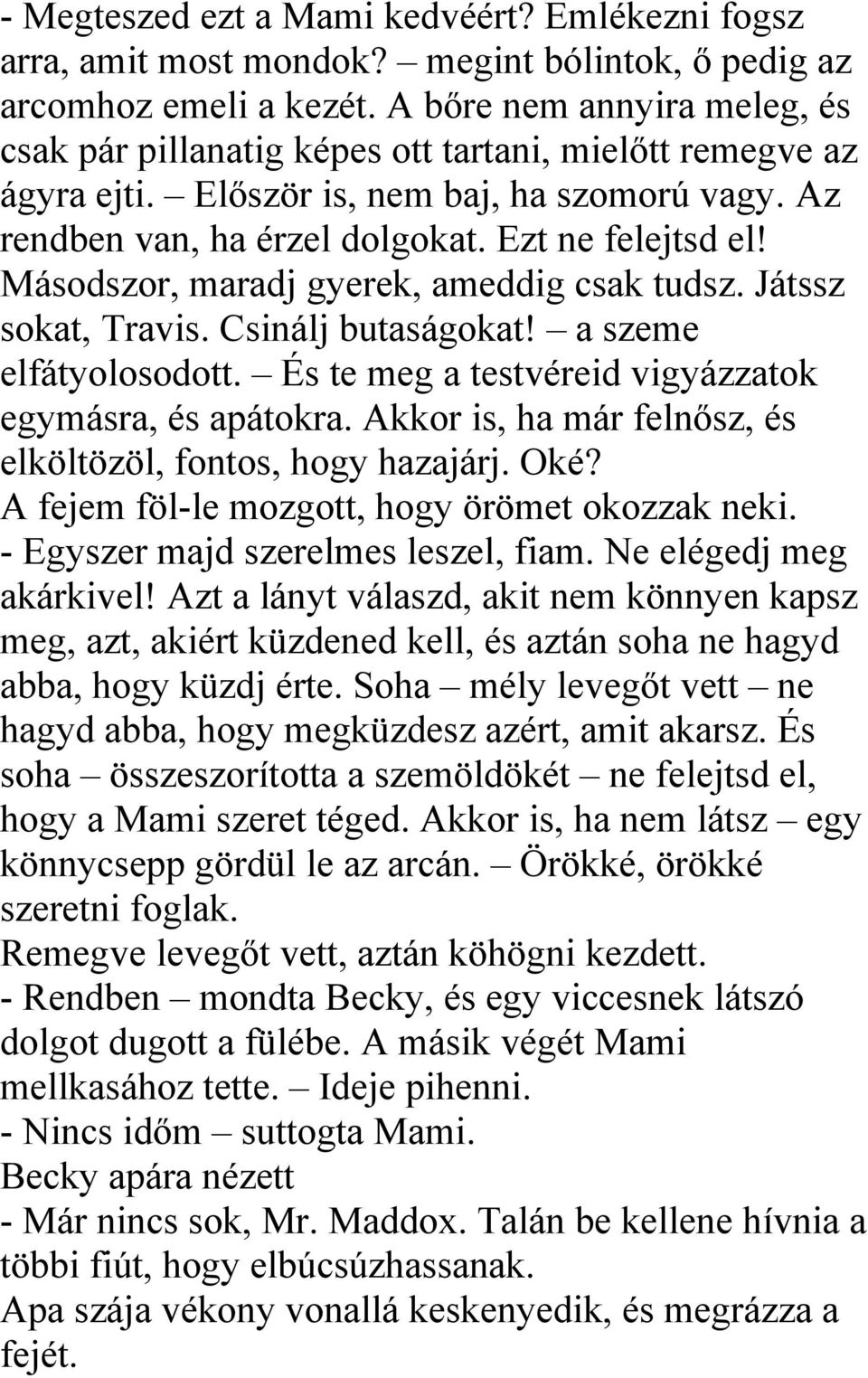 - Megteszed ezt a Mami kedvéért? Emlékezni fogsz arra, amit most mondok? – megint bólintok, ő pedig az arcomhoz emeli a kezét. A bőre nem annyira meleg, és csak pár pillanatig képes ott tartani, mielőtt remegve az ágyra ejti. – Először is, nem baj, ha szomorú vagy. Az rendben van, ha érzel dolgokat. Ezt ne felejtsd el! Másodszor, maradj gyerek, ameddig csak tudsz. Játssz sokat, Travis. Csinálj butaságokat! – a szeme elfátyolosodott. – És te meg a testvéreid vigyázzatok egymásra, és apátokra. Akkor is, ha már felnősz, és elköltözöl, fontos, hogy hazajárj. Oké?
A fejem föl-le mozgott, hogy örömet okozzak neki.
- Egyszer majd szerelmes leszel, fiam. Ne elégedj meg akárkivel! Azt a lányt válaszd, akit nem könnyen kapsz meg, azt, akiért küzdened kell, és aztán soha ne hagyd abba, hogy küzdj érte. Soha – mély levegőt vett – ne hagyd abba, hogy megküzdesz azért, amit akarsz. És soha – összeszorította a szemöldökét – ne felejtsd el, hogy a Mami szeret téged. Akkor is, ha nem látsz – egy könnycsepp gördül le az arcán. – Örökké, örökké szeretni foglak.
Remegve levegőt vett, aztán köhögni kezdett.
- Rendben – mondta Becky, és egy viccesnek látszó dolgot dugott a fülébe. A másik végét Mami mellkasához tette. – Ideje pihenni.
- Nincs időm – suttogta Mami.
Becky apára nézett
- Már nincs sok, Mr. Maddox. Talán be kellene hívnia a többi fiút, hogy elbúcsúzhassanak.
Apa szája vékony vonallá keskenyedik, és megrázza a fejét.